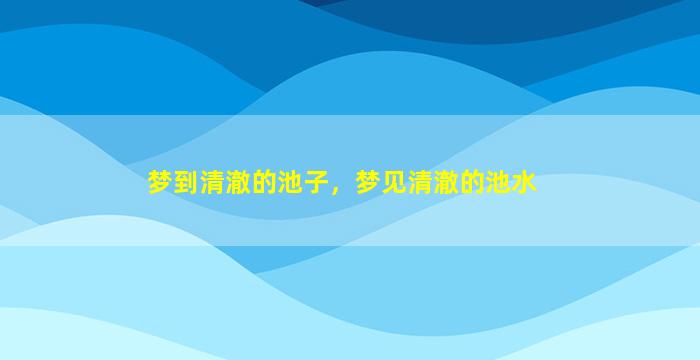 梦到清澈的池子，梦见清澈的池水